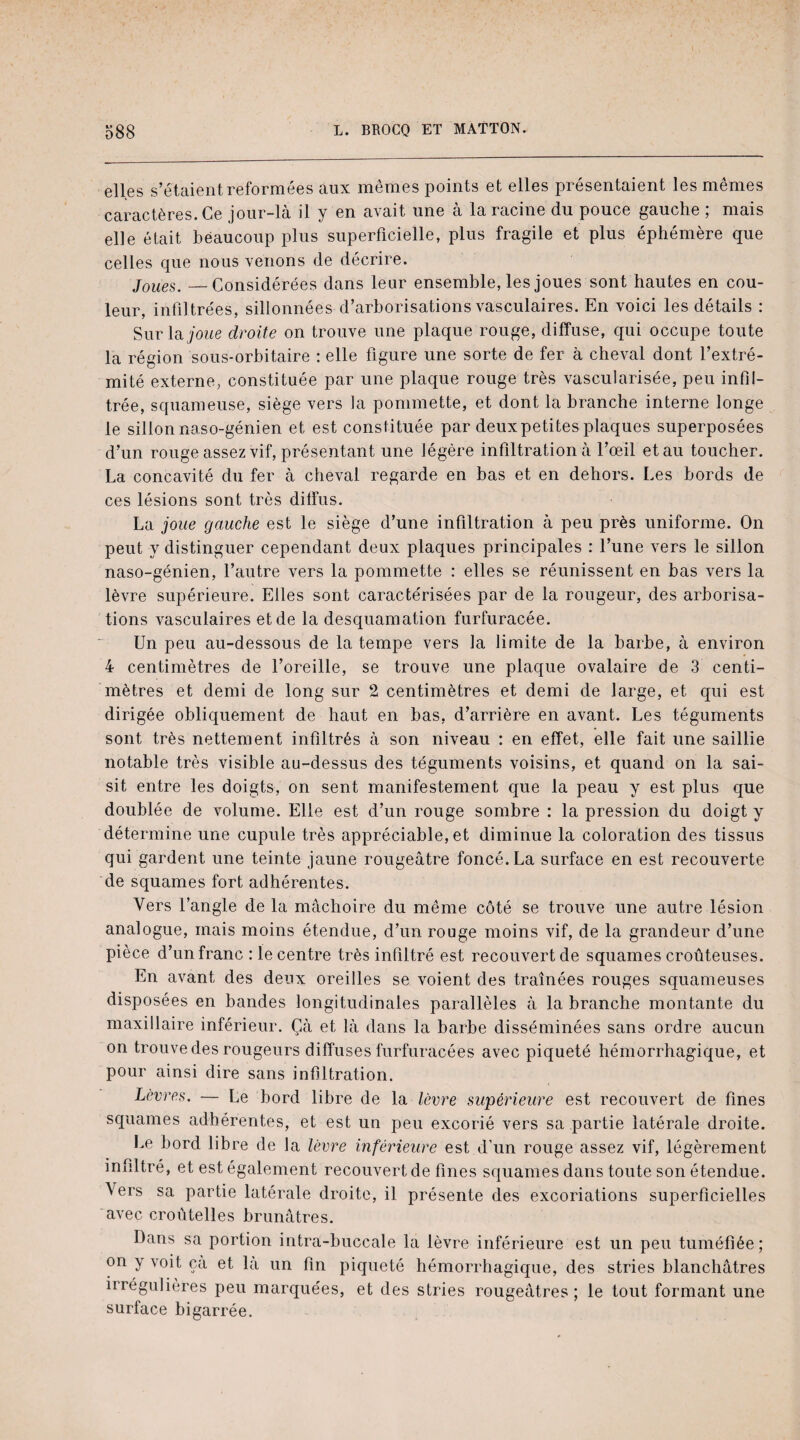 588 L. BROCQ ET MATTON.

elles s'étaient reformées aux mêmes points et elles présentaient les mêmes caractères. Ce jour-là il y en avait une à la racine du pouce gauche ; mais elle était beaucoup plus superficielle, plus fragile et plus éphémère que celles que nous venons de décrire.

Joues. — Considérées dans leur ensemble, les joues sont hautes en couleur, infiltrées, sillonnées d'arborisations vasculaires. En voici les détails :

Sur la joue droite on trouve une plaque rouge, diffuse, qui occupe toute la région sous-orbitaire : elle figure une sorte de fer à cheval dont l'extrémité externe, constituée par une plaque rouge très vascularisée, peu infiltrée, squameuse, siège vers la pommette, et dont la branche interne longe le sillon naso-génien et est constituée par deux petites plaques superposées d'un rouge assez vif, présentant une légère infiltration à l'œil et au toucher. La concavité du fer à cheval regarde en bas et en dehors. Les bords de ces lésions sont très diffus.

La joue gauche est le siège d'une infiltration à peu près uniforme. On peut y distinguer cependant deux plaques principales : l'une vers le sillon naso-génien, l'autre vers la pommette : elles se réunissent en bas vers la lèvre supérieure. Elles sont caractérisées par de la rougeur, des arborisations vasculaires et de la desquamation furfuracée.

Un peu au-dessous de la tempe vers la limite de la barbe, à environ 4 centimètres de l'oreille, se trouve une plaque ovalaire de 3 centimètres et demi de long sur 2 centimètres et demi de large, et qui est dirigée obliquement de haut en bas, d'arrière en avant. Les téguments sont très nettement infiltrés à son niveau : en effet, elle fait une saillie notable très visible au-dessus des téguments voisins, et quand on la saisit entre les doigts, on sent manifestement que la peau y est plus que doublée de volume. Elle est d'un rouge sombre : la pression du doigt y détermine une cupule très appréciable, et diminue la coloration des tissus qui gardent une teinte jaune rougeâtre foncé. La surface en est recouverte de squames fort adhérentes.

Vers l'angle de la mâchoire du même côté se trouve une autre lésion analogue, mais moins étendue, d'un rouge moins vif, de la grandeur d'une pièce d'un franc : le centre très infiltré est recouvert de squames croûteuses.

En avant des deux oreilles se voient des traînées rouges squameuses disposées en bandes longitudinales parallèles à la branche montante du maxillaire inférieur. Çà et là dans la barbe disséminées sans ordre aucun on trouve des rougeurs diffuses furfuracées avec piqueté hémorrhagique, et pour ainsi dire sans infiltration.

Lèvres. — Le bord libre de la lèvre supérieure est recouvert de fines squames adhérentes, et est un peu excorié vers sa partie latérale droite.

Le bord libre de la lèvre inférieure est d'un rouge assez vif, légèrement infiltré, et est également recouvert de fines squames dans toute son étendue. Vers sa partie latérale droite, il présente des excoriations superficielles avec croûtelles brunâtres.

Dans sa portion intra-buccale la lèvre inférieure est un peu tuméfiée ; on y voit çà et là un fin piqueté hémorrhagique, des stries blanchâtres irrégulières peu marquées, et des stries rougeâtres ; le tout formant une surface bigarrée.